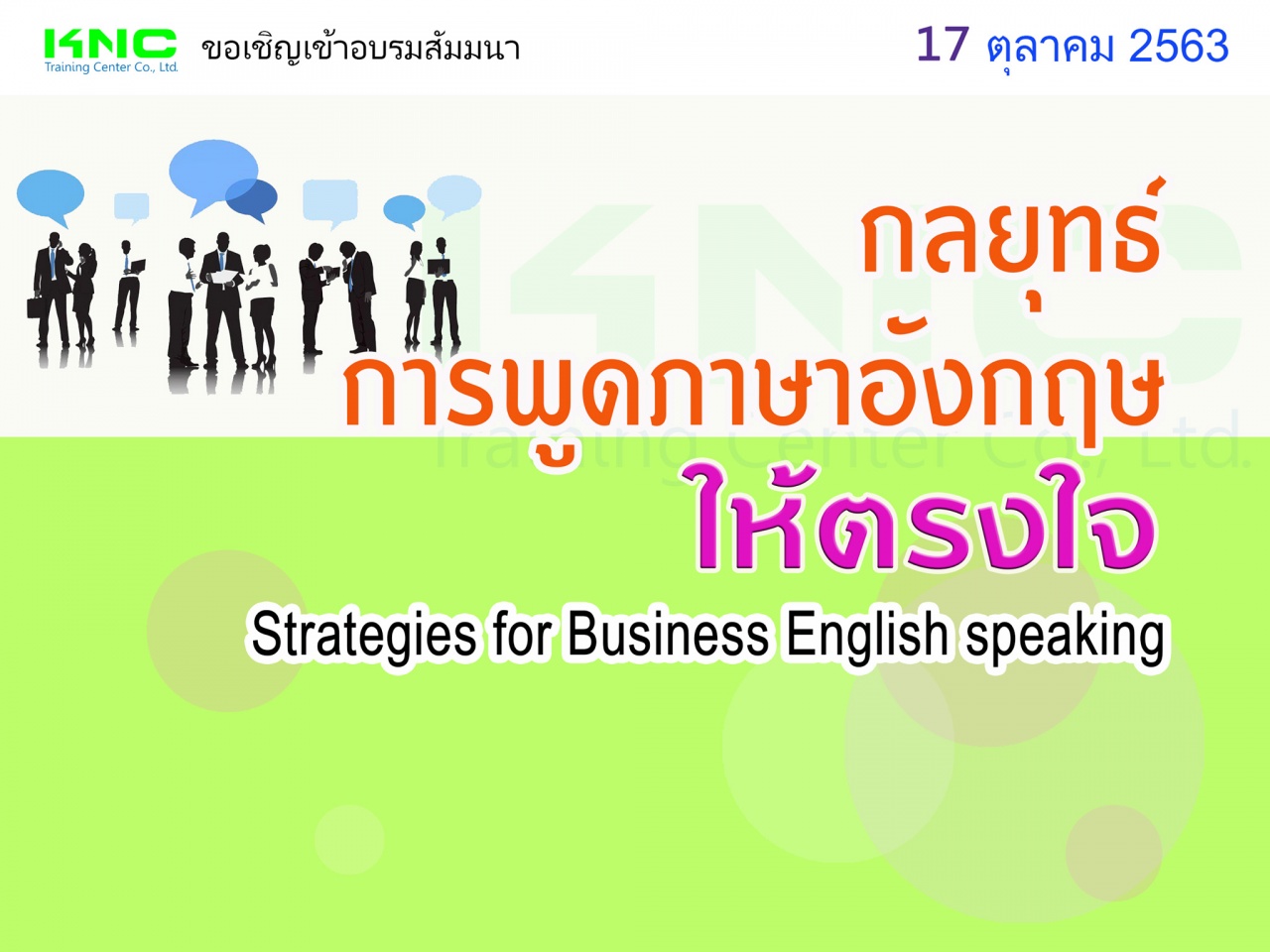 KNC
Training Center Co., Ltd.
ขอเชิญเข้าอบรมสัมมนา

17 ตุลาคม 2563

กลยุทธ์
การพูดภาษาอังกฤษ
ให้ตรงใจ
Strategies for Business English speaking

KNC
Training Center Co., Ltd.